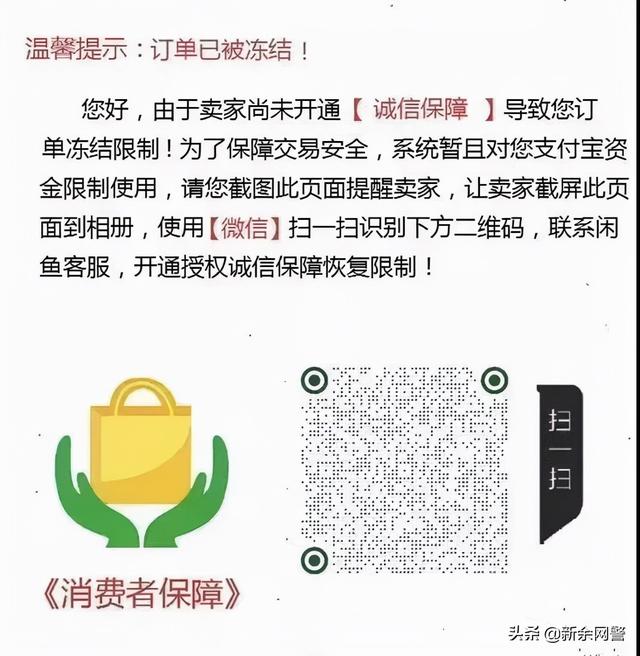 温馨提示：订单已被冻结！

您好，由于卖家尚未开通【 诚信保障 】导致您订单冻结限制！为了保障交易安全，系统暂且对您支付宝资金限制使用，请您截图此页面提醒卖家，让卖家截屏此页面到相册，使用【微信】扫一扫识别下方二维码，联系闲鱼客服，开通授权诚信保障恢复限制！

扫一扫

《消费者保障》

头条 @新余网警